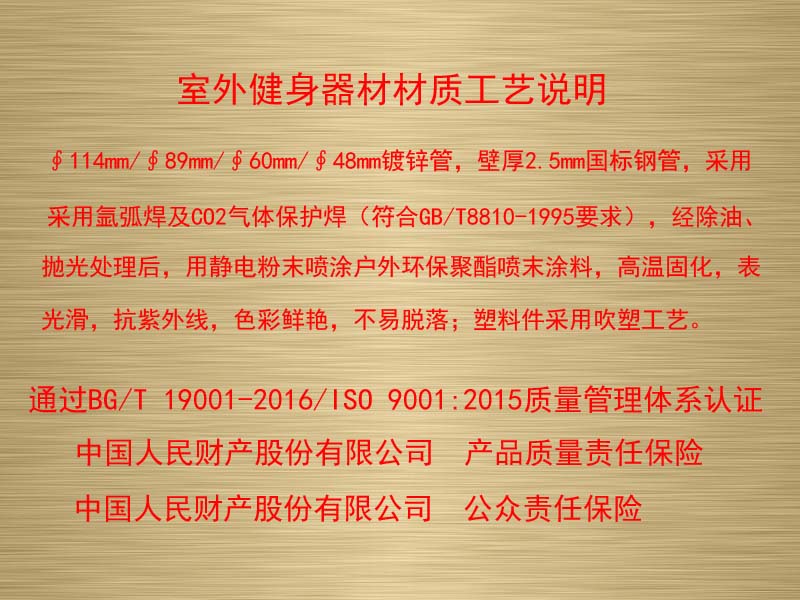 室外健身器材材质工艺说明

∮114mm/∮89mm/∮60mm/∮48mm镀锌管，壁厚2.5mm国标钢管，采用采用氩弧焊及CO2气体保护焊（符合GB/T8810-1995要求），经除油、抛光处理后，用静电粉末喷涂户外环保聚酯喷末涂料，高温固化，表光滑，抗紫外线，色彩鲜艳，不易脱落；塑料件采用吹塑工艺。

通过BG/T 19001-2016/ISO 9001:2015质量管理体系认证

中国人民财产股份有限公司　产品质量责任保险

中国人民财产股份有限公司　公众责任保险